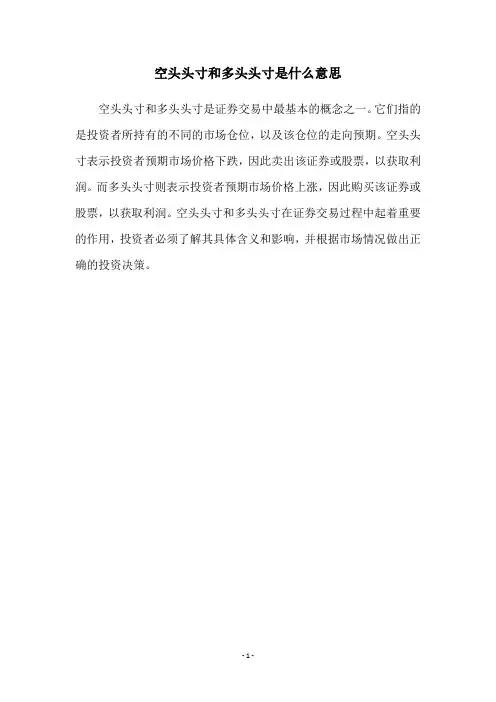 空头头寸和多头头寸是什么意思

空头头寸和多头头寸是证券交易中最基本的概念之一。它们指的是投资者所持有的不同的市场仓位，以及该仓位的走向预期。空头头寸表示投资者预期市场价格下跌，因此卖出该证券或股票，以获取利润。而多头头寸则表示投资者预期市场价格上涨，因此购买该证券或股票，以获取利润。空头头寸和多头头寸在证券交易过程中起着重要的作用，投资者必须了解其具体含义和影响，并根据市场情况做出正确的投资决策。

- 1 -